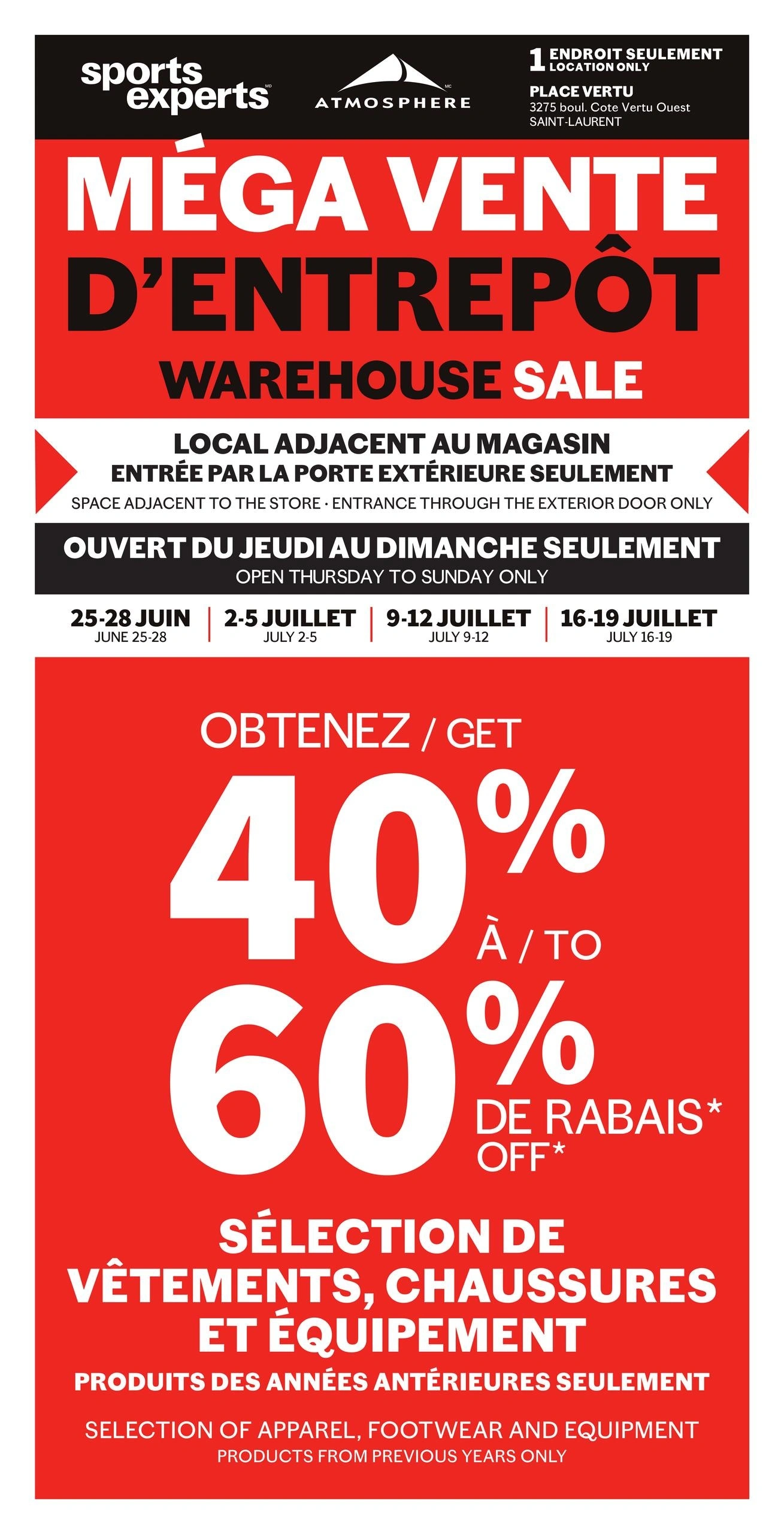 sports experts MD

ATMOSPHERE MC

1 ENDROIT SEULEMENT
LOCATION ONLY

PLACE VERTU
3275 boul. Cote Vertu Ouest
SAINT-LAURENT

MÉGA VENTE D'ENTREPÔT
WAREHOUSE SALE

LOCAL ADJACENT AU MAGASIN
ENTRÉE PAR LA PORTE EXTÉRIEURE SEULEMENT
SPACE ADJACENT TO THE STORE · ENTRANCE THROUGH THE EXTERIOR DOOR ONLY

OUVERT DU JEUDI AU DIMANCHE SEULEMENT
OPEN THURSDAY TO SUNDAY ONLY

25-28 JUIN
JUNE 25-28

2-5 JUILLET
JULY 2-5

9-12 JUILLET
JULY 9-12

16-19 JUILLET
JULY 16-19

OBTENEZ / GET
40%
À / TO
60%
DE RABAIS*
OFF*

SÉLECTION DE VÊTEMENTS, CHAUSSURES ET ÉQUIPEMENT
PRODUITS DES ANNÉES ANTÉRIEURES SEULEMENT

SELECTION OF APPAREL, FOOTWEAR AND EQUIPMENT
PRODUCTS FROM PREVIOUS YEARS ONLY